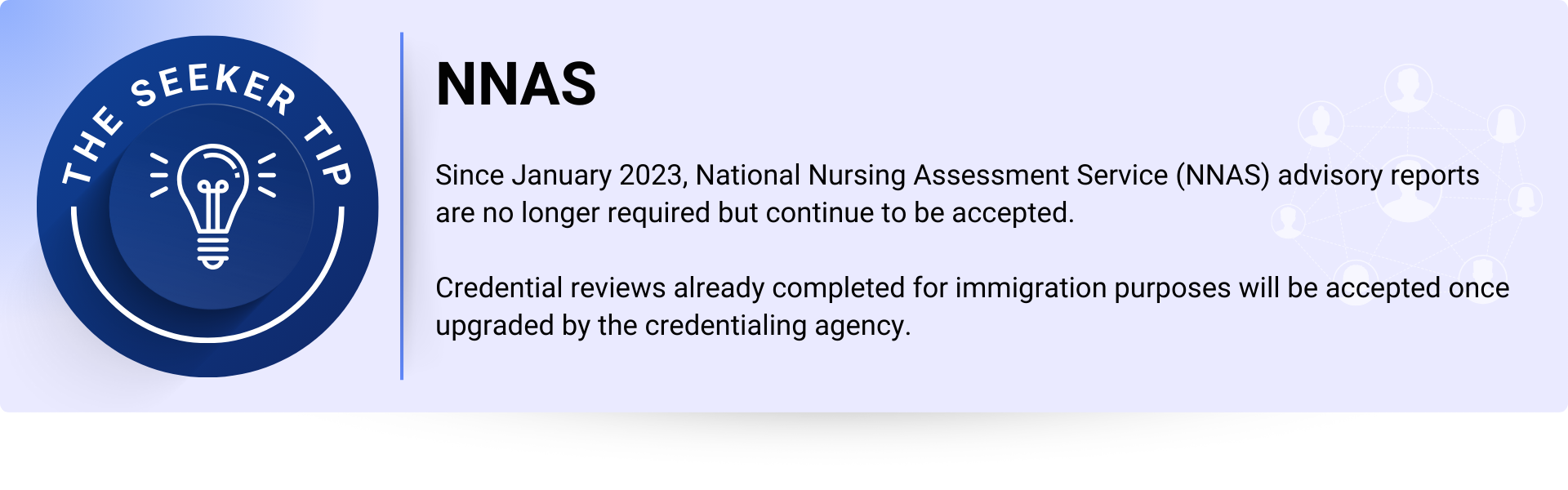 THE SEEKER TIP

NNAS

Since January 2023, National Nursing Assessment Service (NNAS) advisory reports are no longer required but continue to be accepted.

Credential reviews already completed for immigration purposes will be accepted once upgraded by the credentialing agency.